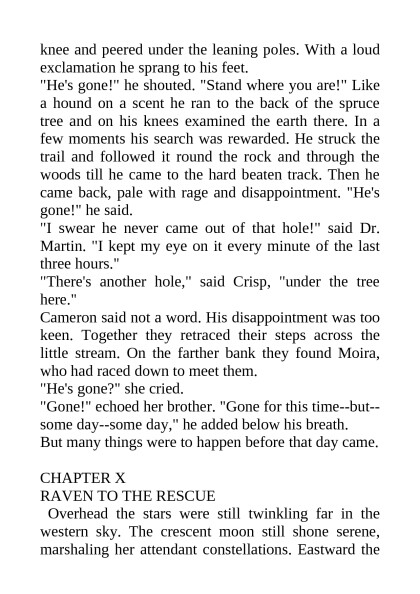 knee and peered under the leaning poles. With a loud exclamation he sprang to his feet.
"He's gone!" he shouted. "Stand where you are!" Like a hound on a scent he ran to the back of the spruce tree and on his knees examined the earth there. In a few moments his search was rewarded. He struck the trail and followed it round the rock and through the woods till he came to the hard beaten track. Then he came back, pale with rage and disappointment. "He's gone!" he said.
"I swear he never came out of that hole!" said Dr. Martin. "I kept my eye on it every minute of the last three hours."
"There's another hole," said Crisp, "under the tree here."
Cameron said not a word. His disappointment was too keen. Together they retraced their steps across the little stream. On the farther bank they found Moira, who had raced down to meet them.
"He's gone?" she cried.
"Gone!" echoed her brother. "Gone for this time--but--some day--some day," he added below his breath.
But many things were to happen before that day came.

CHAPTER X
RAVEN TO THE RESCUE
Overhead the stars were still twinkling far in the western sky. The crescent moon still shone serene, marshaling her attendant constellations. Eastward the